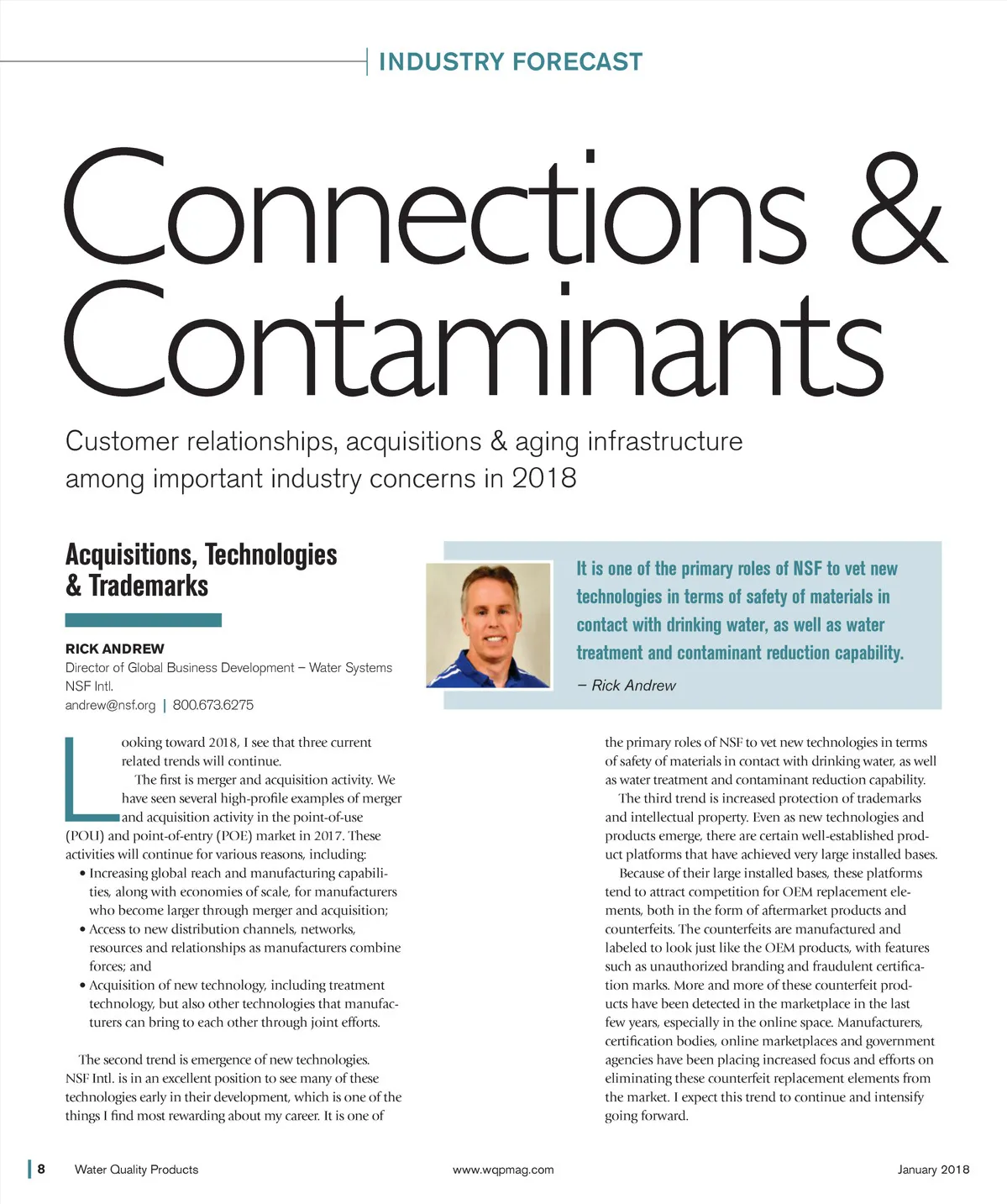 INDUSTRY FORECAST

Connections & Contaminants

Customer relationships, acquisitions & aging infrastructure among important industry concerns in 2018

Acquisitions, Technologies & Trademarks

RICK ANDREW
Director of Global Business Development – Water Systems
NSF Intl.
andrew@nsf.org | 800.673.6275

It is one of the primary roles of NSF to vet new technologies in terms of safety of materials in contact with drinking water, as well as water treatment and contaminant reduction capability.

– Rick Andrew

Looking toward 2018, I see that three current related trends will continue.

The first is merger and acquisition activity. We have seen several high-profile examples of merger and acquisition activity in the point-of-use (POU) and point-of-entry (POE) market in 2017. These activities will continue for various reasons, including:

• Increasing global reach and manufacturing capabilities, along with economies of scale, for manufacturers who become larger through merger and acquisition;
• Access to new distribution channels, networks, resources and relationships as manufacturers combine forces; and
• Acquisition of new technology, including treatment technology, but also other technologies that manufacturers can bring to each other through joint efforts.

The second trend is emergence of new technologies. NSF Intl. is in an excellent position to see many of these technologies early in their development, which is one of the things I find most rewarding about my career. It is one of the primary roles of NSF to vet new technologies in terms of safety of materials in contact with drinking water, as well as water treatment and contaminant reduction capability.

The third trend is increased protection of trademarks and intellectual property. Even as new technologies and products emerge, there are certain well-established product platforms that have achieved very large installed bases.

Because of their large installed bases, these platforms tend to attract competition for OEM replacement elements, both in the form of aftermarket products and counterfeits. The counterfeits are manufactured and labeled to look just like the OEM products, with features such as unauthorized branding and fraudulent certification marks. More and more of these counterfeit products have been detected in the marketplace in the last few years, especially in the online space. Manufacturers, certification bodies, online marketplaces and government agencies have been placing increased focus and efforts on eliminating these counterfeit replacement elements from the market. I expect this trend to continue and intensify going forward.

8 Water Quality Products www.wqpmag.com January 2018